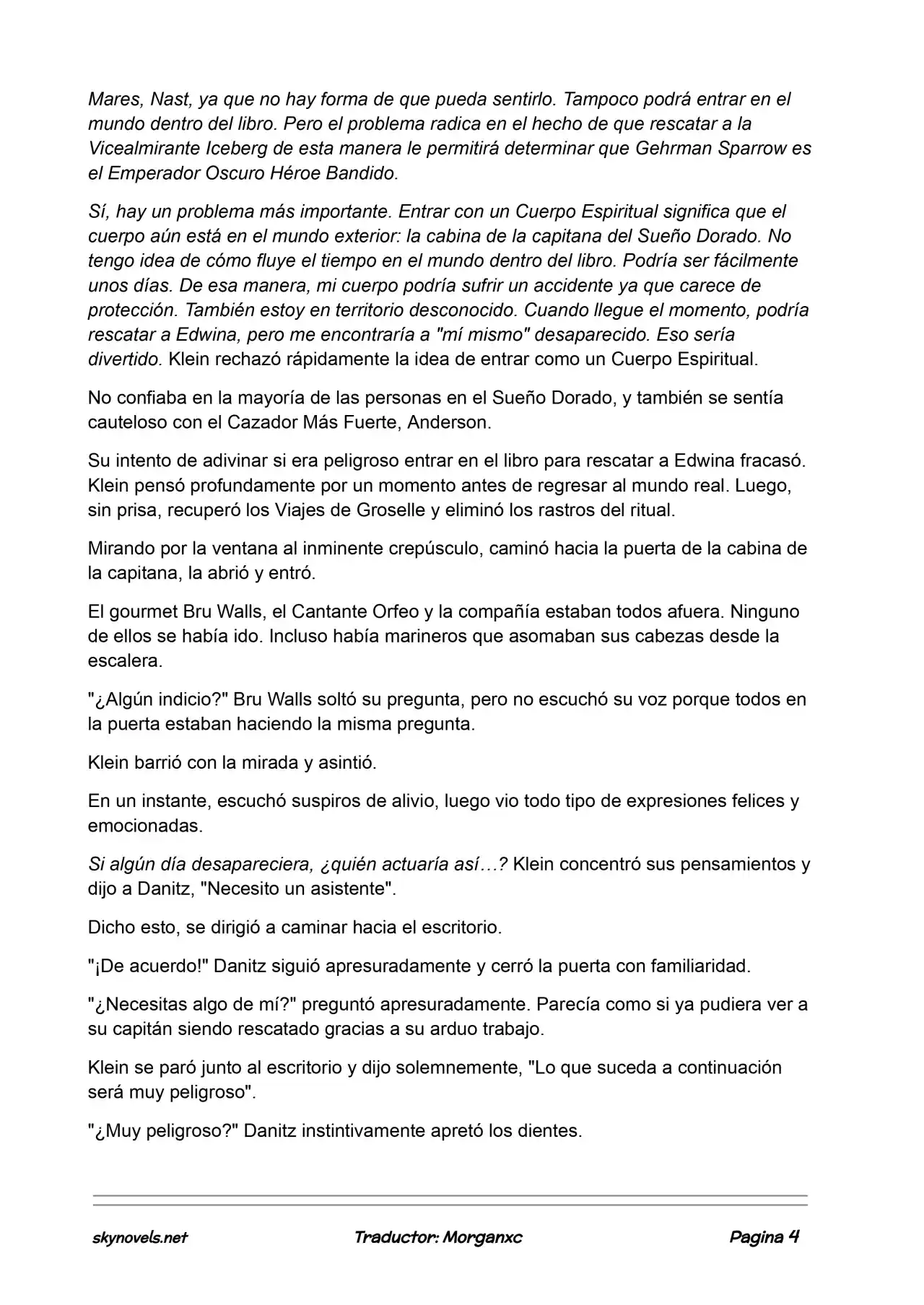 Mares, Nast, ya que no hay forma de que pueda sentirlo. Tampoco podrá entrar en el mundo dentro del libro. Pero el problema radica en el hecho de que rescatar a la Vicealmirante Iceberg de esta manera le permitirá determinar que Gehrman Sparrow es el Emperador Oscuro Héroe Bandido.

Sí, hay un problema más importante. Entrar con un Cuerpo Espiritual significa que el cuerpo aún está en el mundo exterior: la cabina de la capitana del Sueño Dorado. No tengo idea de cómo fluye el tiempo en el mundo dentro del libro. Podría ser fácilmente unos días. De esa manera, mi cuerpo podría sufrir un accidente ya que carece de protección. También estoy en territorio desconocido. Cuando llegue el momento, podría rescatar a Edwina, pero me encontraría a "mí mismo" desaparecido. Eso sería divertido. Klein rechazó rápidamente la idea de entrar como un Cuerpo Espiritual.

No confiaba en la mayoría de las personas en el Sueño Dorado, y también se sentía cauteloso con el Cazador Más Fuerte, Anderson.

Su intento de adivinar si era peligroso entrar en el libro para rescatar a Edwina fracasó. Klein pensó profundamente por un momento antes de regresar al mundo real. Luego, sin prisa, recuperó los Viajes de Groselle y eliminó los rastros del ritual.

Mirando por la ventana al inminente crepúsculo, caminó hacia la puerta de la cabina de la capitana, la abrió y entró.

El gourmet Bru Walls, el Cantante Orfeo y la compañía estaban todos afuera. Ninguno de ellos se había ido. Incluso había marineros que asomaban sus cabezas desde la escalera.

"¿Algún indicio?" Bru Walls soltó su pregunta, pero no escuchó su voz porque todos en la puerta estaban haciendo la misma pregunta.

Klein barrió con la mirada y asintió.

En un instante, escuchó suspiros de alivio, luego vio todo tipo de expresiones felices y emocionadas.

Si algún día desapareciera, ¿quién actuaría así…? Klein concentró sus pensamientos y dijo a Danitz, "Necesito un asistente".

Dicho esto, se dirigió a caminar hacia el escritorio.

"¡De acuerdo!" Danitz siguió apresuradamente y cerró la puerta con familiaridad.

"¿Necesitas algo de mí?" preguntó apresuradamente. Parecía como si ya pudiera ver a su capitán siendo rescatado gracias a su arduo trabajo.

Klein se paró junto al escritorio y dijo solemnemente, "Lo que suceda a continuación será muy peligroso".

"¿Muy peligroso?" Danitz instintivamente apretó los dientes.

skynovels.net Traductor: Morganxc Pagina 4